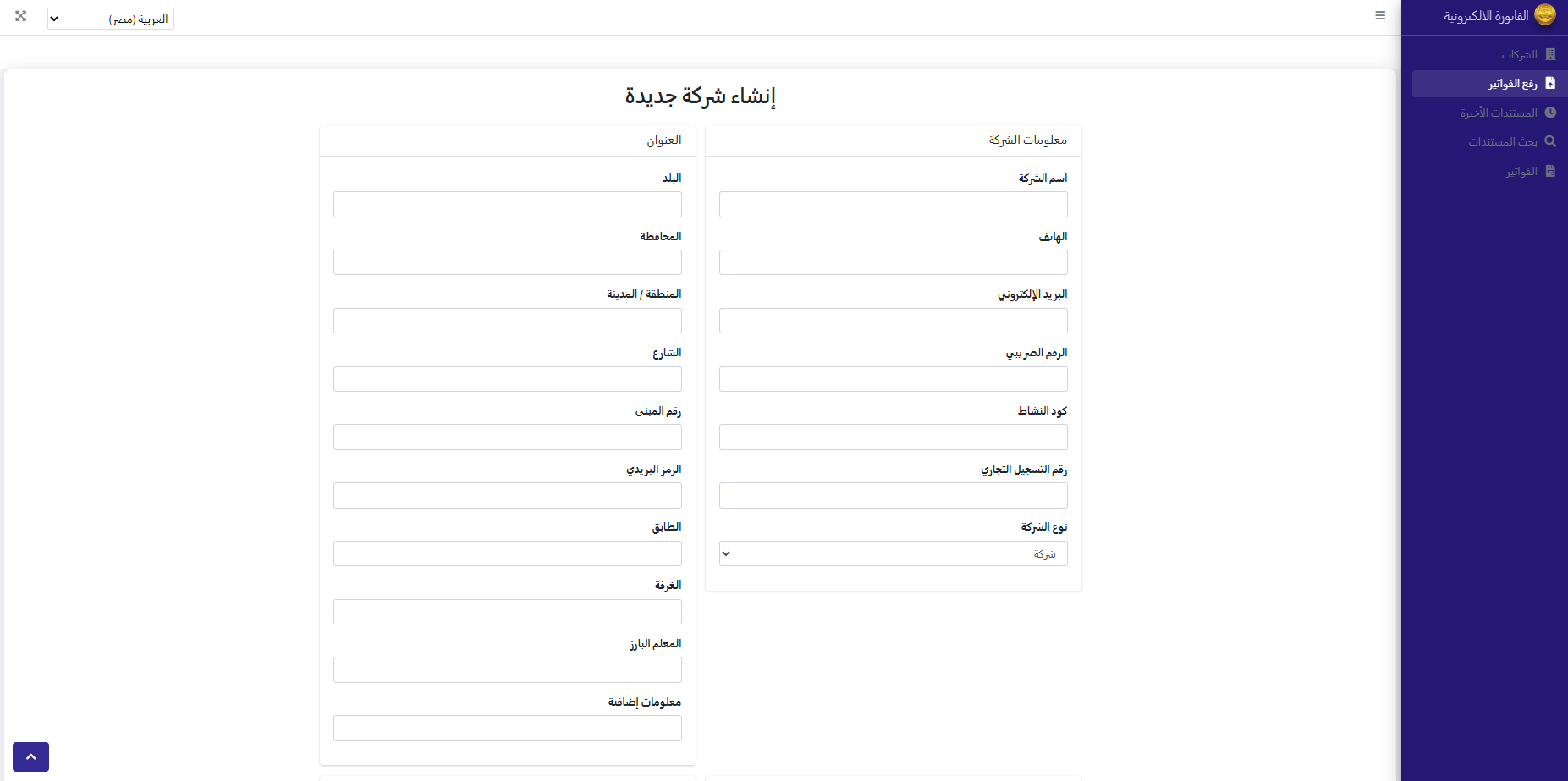 الفاتورة الالكترونية

الشركات

رفع الفواتير

المستندات الأخيرة

بحث المستندات

الفواتير

العربية (مصر)

إنشاء شركة جديدة

معلومات الشركة

اسم الشركة

الهاتف

البريد الإلكتروني

الرقم الضريبي

كود النشاط

رقم التسجيل التجاري

نوع الشركة

شركة

العنوان

البلد

المحافظة

المنطقة / المدينة

الشارع

رقم المبنى

الرمز البريدي

الطابق

الغرفة

المعلم البارز

معلومات إضافية